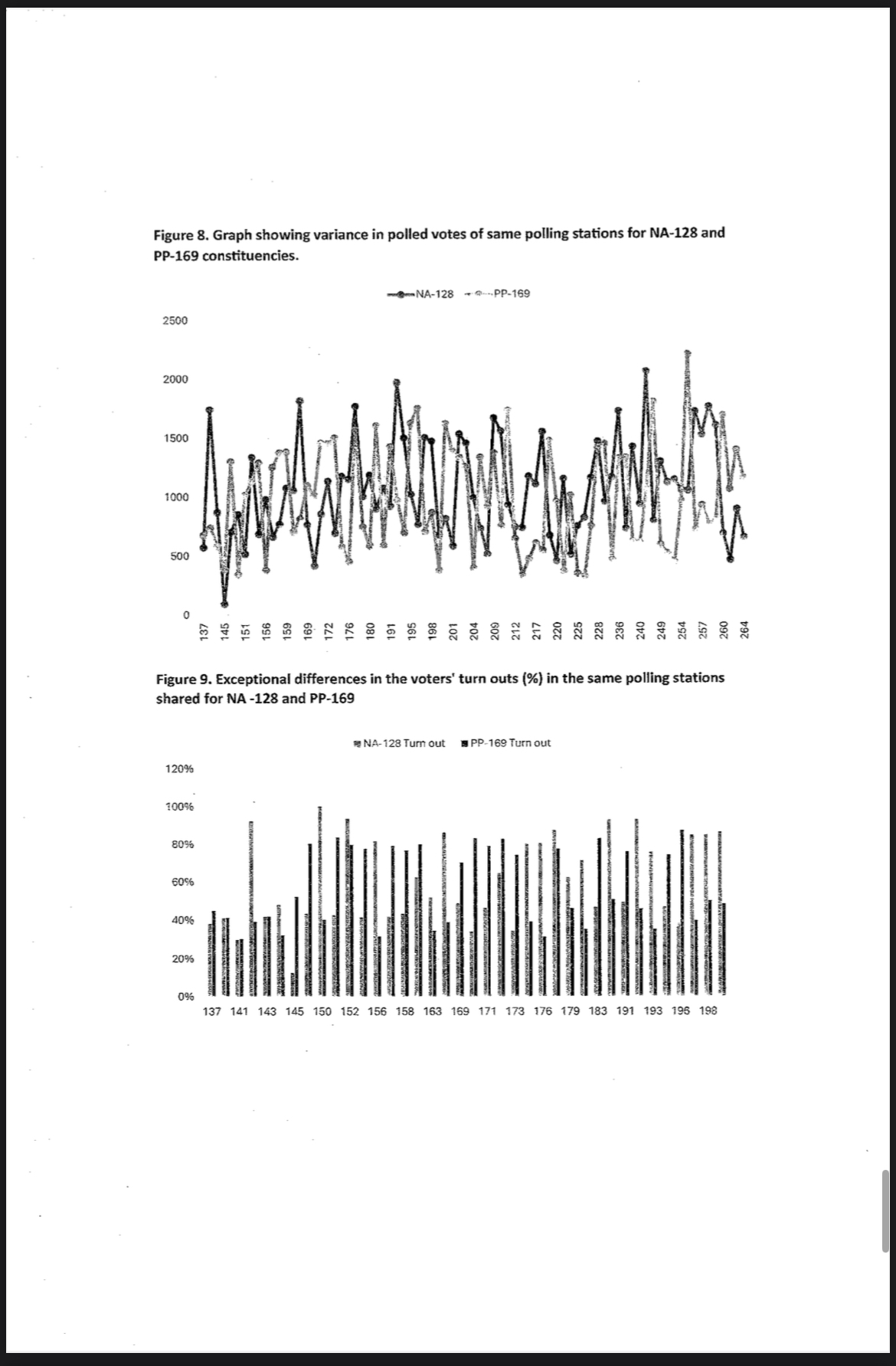 Figure 8. Graph showing variance in polled votes of same polling stations for NA-128 and PP-169 constituencies.

NA-128 PP-169

2500
2000
1500
1000
500
0

137 145 151 156 159 169 172 176 180 191 195 198 201 204 209 212 217 220 225 228 236 240 249 254 257 260 264

Figure 9. Exceptional differences in the voters' turn outs (%) in the same polling stations shared for NA -128 and PP-169

NA-128 Turn out PP-169 Turn out

120%
100%
80%
60%
40%
20%
0%

137 141 143 145 150 152 156 158 163 169 171 173 176 179 183 191 193 196 198